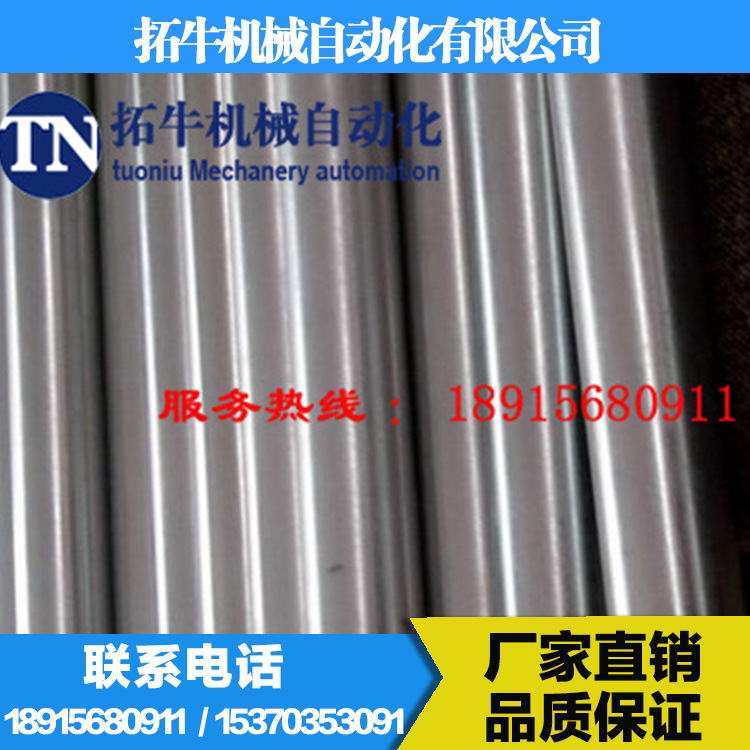 拓牛机械自动化有限公司

TN

拓牛机械自动化

tuoniu Mechanery automation

服务热线： 18915680911

联系电话

18915680911 / 15370353091

厂家直销

品质保证